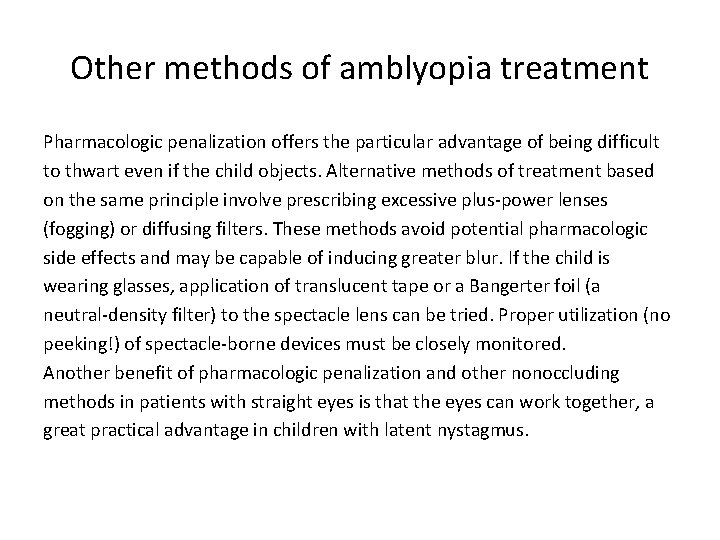 Other methods of amblyopia treatment

Pharmacologic penalization offers the particular advantage of being difficult to thwart even if the child objects. Alternative methods of treatment based on the same principle involve prescribing excessive plus-power lenses (fogging) or diffusing filters. These methods avoid potential pharmacologic side effects and may be capable of inducing greater blur. If the child is wearing glasses, application of translucent tape or a Bangerter foil (a neutral-density filter) to the spectacle lens can be tried. Proper utilization (no peeking!) of spectacle-borne devices must be closely monitored.
Another benefit of pharmacologic penalization and other nonoccluding methods in patients with straight eyes is that the eyes can work together, a great practical advantage in children with latent nystagmus.